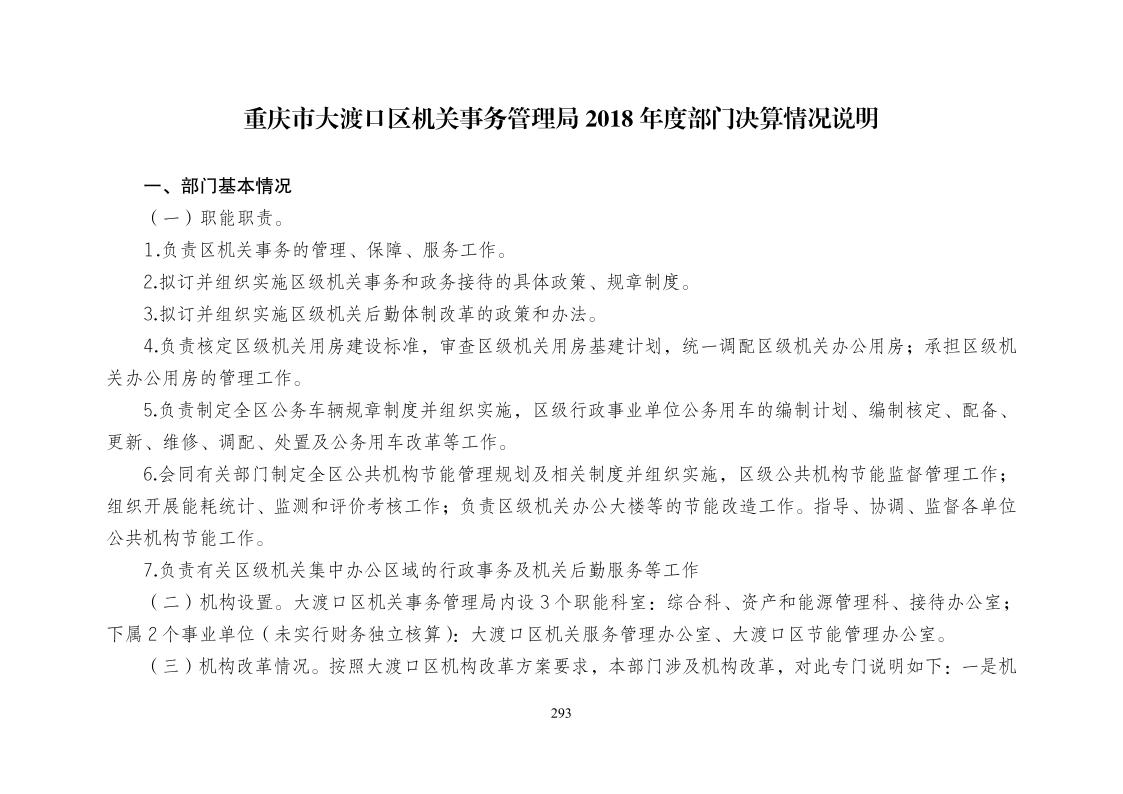 重庆市大渡口区机关事务管理局 2018 年度部门决算情况说明

一、部门基本情况

（一）职能职责。

1.负责区机关事务的管理、保障、服务工作。

2.拟订并组织实施区级机关事务和政务接待的具体政策、规章制度。

3.拟订并组织实施区级机关后勤体制改革的政策和办法。

4.负责核定区级机关用房建设标准，审查区级机关用房基建计划，统一调配区级机关办公用房；承担区级机关办公用房的管理工作。

5.负责制定全区公务车辆规章制度并组织实施，区级行政事业单位公务用车的编制计划、编制核定、配备、更新、维修、调配、处置及公务用车改革等工作。

6.会同有关部门制定全区公共机构节能管理规划及相关制度并组织实施，区级公共机构节能监督管理工作；组织开展能耗统计、监测和评价考核工作；负责区级机关办公大楼等的节能改造工作。指导、协调、监督各单位公共机构节能工作。

7.负责有关区级机关集中办公区域的行政事务及机关后勤服务等工作

（二）机构设置。大渡口区机关事务管理局内设 3 个职能科室：综合科、资产和能源管理科、接待办公室；下属 2 个事业单位（未实行财务独立核算）：大渡口区机关服务管理办公室、大渡口区节能管理办公室。

（三）机构改革情况。按照大渡口区机构改革方案要求，本部门涉及机构改革，对此专门说明如下：一是机

293